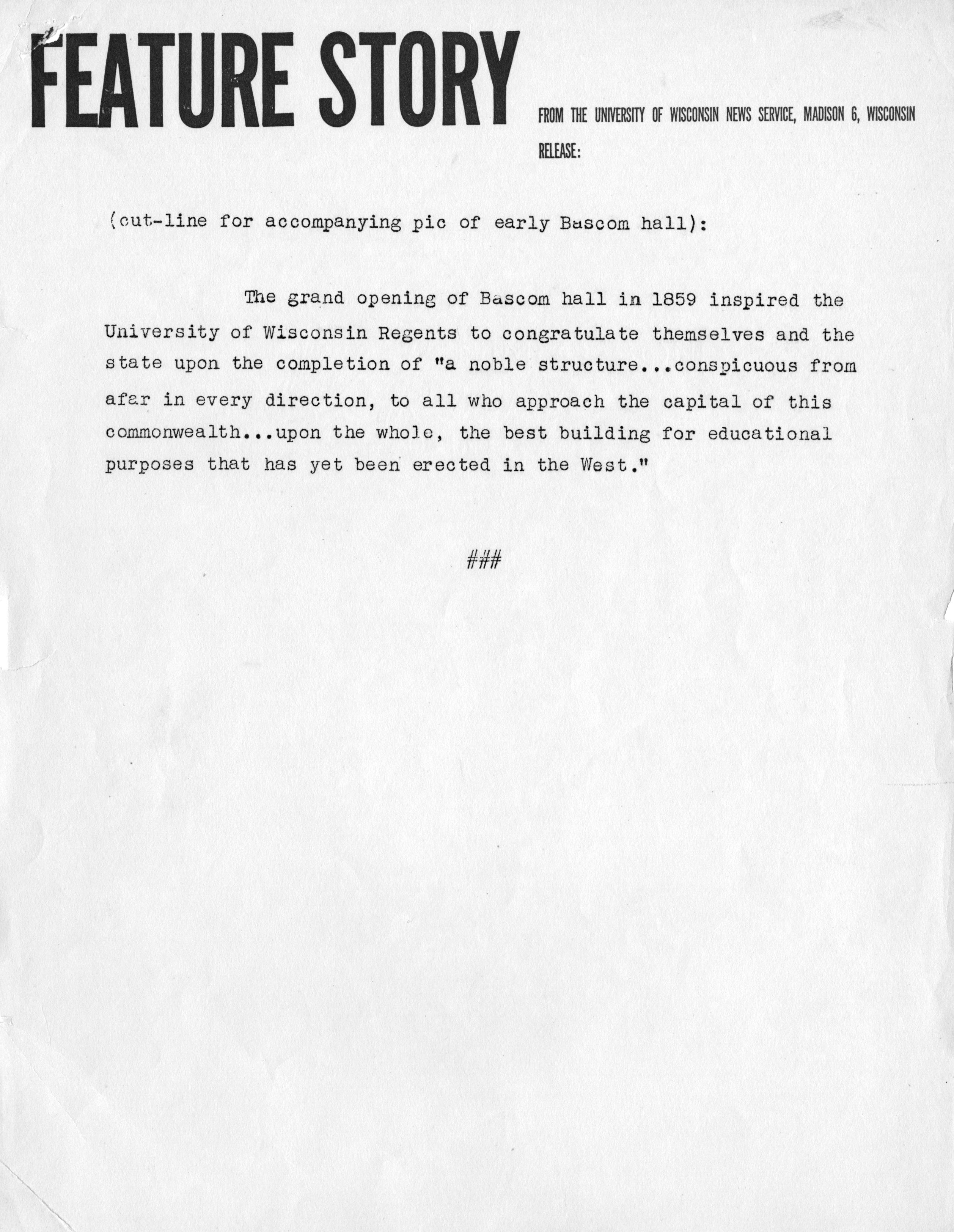 FEATURE STORY

FROM THE UNIVERSITY OF WISCONSIN NEWS SERVICE, MADISON 6, WISCONSIN

RELEASE:

(cut-line for accompanying pic of early Bascom hall):

The grand opening of Bascom hall in 1859 inspired the University of Wisconsin Regents to congratulate themselves and the state upon the completion of "a noble structure...conspicuous from afar in every direction, to all who approach the capital of this commonwealth...upon the whole, the best building for educational purposes that has yet been erected in the West."

###